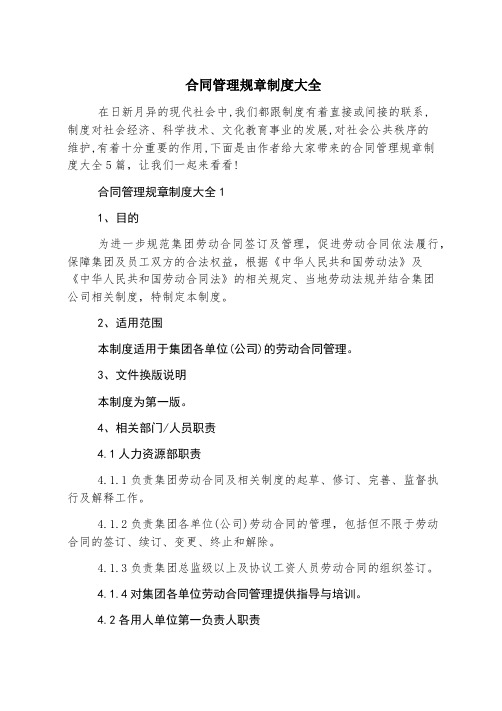 合同管理规章制度大全

在日新月异的现代社会中,我们都跟制度有着直接或间接的联系,制度对社会经济、科学技术、文化教育事业的发展,对社会公共秩序的维护,有着十分重要的作用,下面是由作者给大家带来的合同管理规章制度大全5篇，让我们一起来看看!

合同管理规章制度大全1

1、目的

为进一步规范集团劳动合同签订及管理，促进劳动合同依法履行，保障集团及员工双方的合法权益，根据《中华人民共和国劳动法》及《中华人民共和国劳动合同法》的相关规定、当地劳动法规并结合集团公司相关制度，特制定本制度。

2、适用范围

本制度适用于集团各单位(公司)的劳动合同管理。

3、文件换版说明

本制度为第一版。

4、相关部门/人员职责

4.1人力资源部职责

4.1.1负责集团劳动合同及相关制度的起草、修订、完善、监督执行及解释工作。

4.1.2负责集团各单位(公司)劳动合同的管理，包括但不限于劳动合同的签订、续订、变更、终止和解除。

4.1.3负责集团总监级以上及协议工资人员劳动合同的组织签订。

4.1.4对集团各单位劳动合同管理提供指导与培训。

4.2各用人单位第一负责人职责